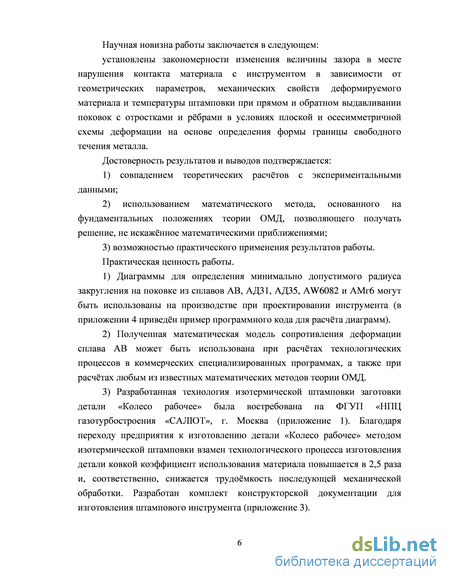 Научная новизна работы заключается в следующем:

установлены закономерности изменения величины зазора в месте нарушения контакта материала с инструментом в зависимости от геометрических параметров, механических свойств деформируемого материала и температуры штамповки при прямом и обратном выдавливании поковок с отростками и рёбрами в условиях плоской и осесимметричной схемы деформации на основе определения формы границы свободного течения металла.

Достоверность результатов и выводов подтверждается:

1) совпадением теоретических расчётов с экспериментальными данными;

2) использованием математического метода, основанного на фундаментальных положениях теории ОМД, позволяющего получать решение, не искажённое математическими приближениями;

3) возможностью практического применения результатов работы.

Практическая ценность работы.

1) Диаграммы для определения минимально допустимого радиуса закругления на поковке из сплавов АВ, АД31, АД35, AW6082 и АМг6 могут быть использованы на производстве при проектировании инструмента (в приложении 4 приведён пример программного кода для расчёта диаграмм).

2) Полученная математическая модель сопротивления деформации сплава АВ может быть использована при расчётах технологических процессов в коммерческих специализированных программах, а также при расчётах любым из известных математических методов теории ОМД.

3) Разработанная технология изотермической штамповки заготовки детали «Колесо рабочее» была востребована на ФГУП «НПЦ газотурбостроения «САЛЮТ», г. Москва (приложение 1). Благодаря переходу предприятия к изготовлению детали «Колесо рабочее» методом изотермической штамповки взамен технологического процесса изготовления детали ковкой коэффициент использования материала повышается в 2,5 раза и, соответственно, снижается трудоёмкость последующей механической обработки. Разработан комплект конструкторской документации для изготовления штампового инструмента (приложение 3).

6

dsLib.net
библиотека диссертаций